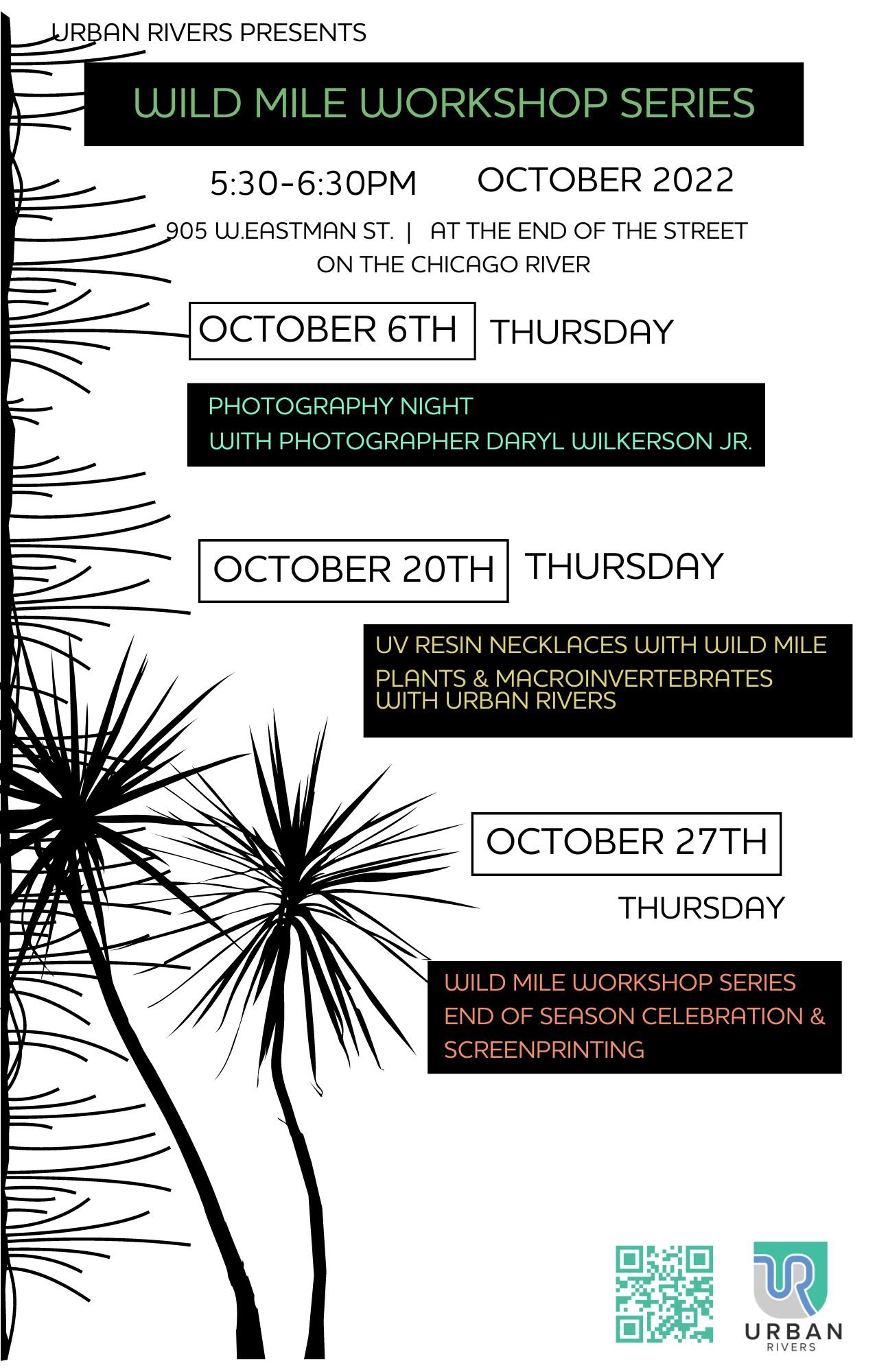 URBAN RIVERS PRESENTS

WILD MILE WORKSHOP SERIES

5:30-6:30PM

OCTOBER 2022

905 W.EASTMAN ST. | AT THE END OF THE STREET ON THE CHICAGO RIVER

OCTOBER 6TH

THURSDAY

PHOTOGRAPHY NIGHT
WITH PHOTOGRAPHER DARYL WILKERSON JR.

OCTOBER 20TH

THURSDAY

UV RESIN NECKLACES WITH WILD MILE PLANTS & MACROINVERTEBRATES WITH URBAN RIVERS

OCTOBER 27TH

THURSDAY

WILD MILE WORKSHOP SERIES END OF SEASON CELEBRATION & SCREENPRINTING

URBAN
RIVERS